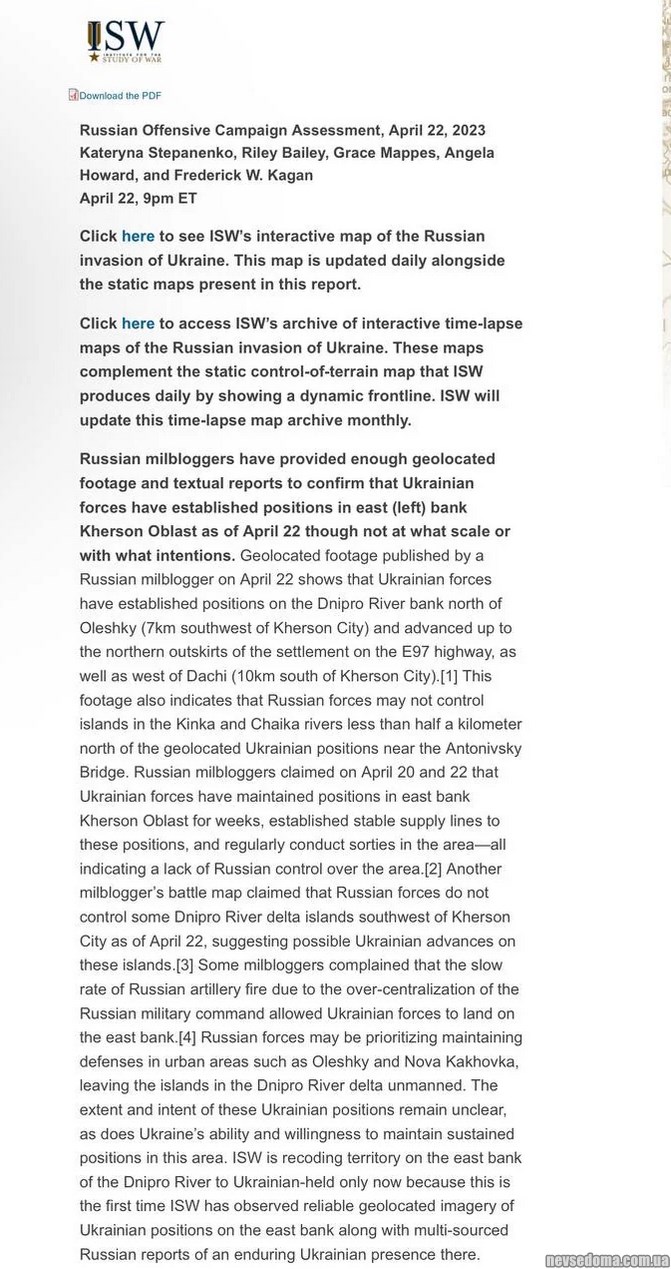 ISW
INSTITUTE FOR THE STUDY OF WAR

Download the PDF

Russian Offensive Campaign Assessment, April 22, 2023
Kateryna Stepanenko, Riley Bailey, Grace Mappes, Angela Howard, and Frederick W. Kagan
April 22, 9pm ET

Click here to see ISW's interactive map of the Russian invasion of Ukraine. This map is updated daily alongside the static maps present in this report.

Click here to access ISW's archive of interactive time-lapse maps of the Russian invasion of Ukraine. These maps complement the static control-of-terrain map that ISW produces daily by showing a dynamic frontline. ISW will update this time-lapse map archive monthly.

Russian milbloggers have provided enough geolocated footage and textual reports to confirm that Ukrainian forces have established positions in east (left) bank Kherson Oblast as of April 22 though not at what scale or with what intentions. Geolocated footage published by a Russian milblogger on April 22 shows that Ukrainian forces have established positions on the Dnipro River bank north of Oleshky (7km southwest of Kherson City) and advanced up to the northern outskirts of the settlement on the E97 highway, as well as west of Dachi (10km south of Kherson City).[1] This footage also indicates that Russian forces may not control islands in the Kinka and Chaika rivers less than half a kilometer north of the geolocated Ukrainian positions near the Antonivsky Bridge. Russian milbloggers claimed on April 20 and 22 that Ukrainian forces have maintained positions in east bank Kherson Oblast for weeks, established stable supply lines to these positions, and regularly conduct sorties in the area—all indicating a lack of Russian control over the area.[2] Another milblogger's battle map claimed that Russian forces do not control some Dnipro River delta islands southwest of Kherson City as of April 22, suggesting possible Ukrainian advances on these islands.[3] Some milbloggers complained that the slow rate of Russian artillery fire due to the over-centralization of the Russian military command allowed Ukrainian forces to land on the east bank.[4] Russian forces may be prioritizing maintaining defenses in urban areas such as Oleshky and Nova Kakhovka, leaving the islands in the Dnipro River delta unmanned. The extent and intent of these Ukrainian positions remain unclear, as does Ukraine's ability and willingness to maintain sustained positions in this area. ISW is recoding territory on the east bank of the Dnipro River to Ukrainian-held only now because this is the first time ISW has observed reliable geolocated imagery of Ukrainian positions on the east bank along with multi-sourced Russian reports of an enduring Ukrainian presence there.

nevsedoma.com.ua